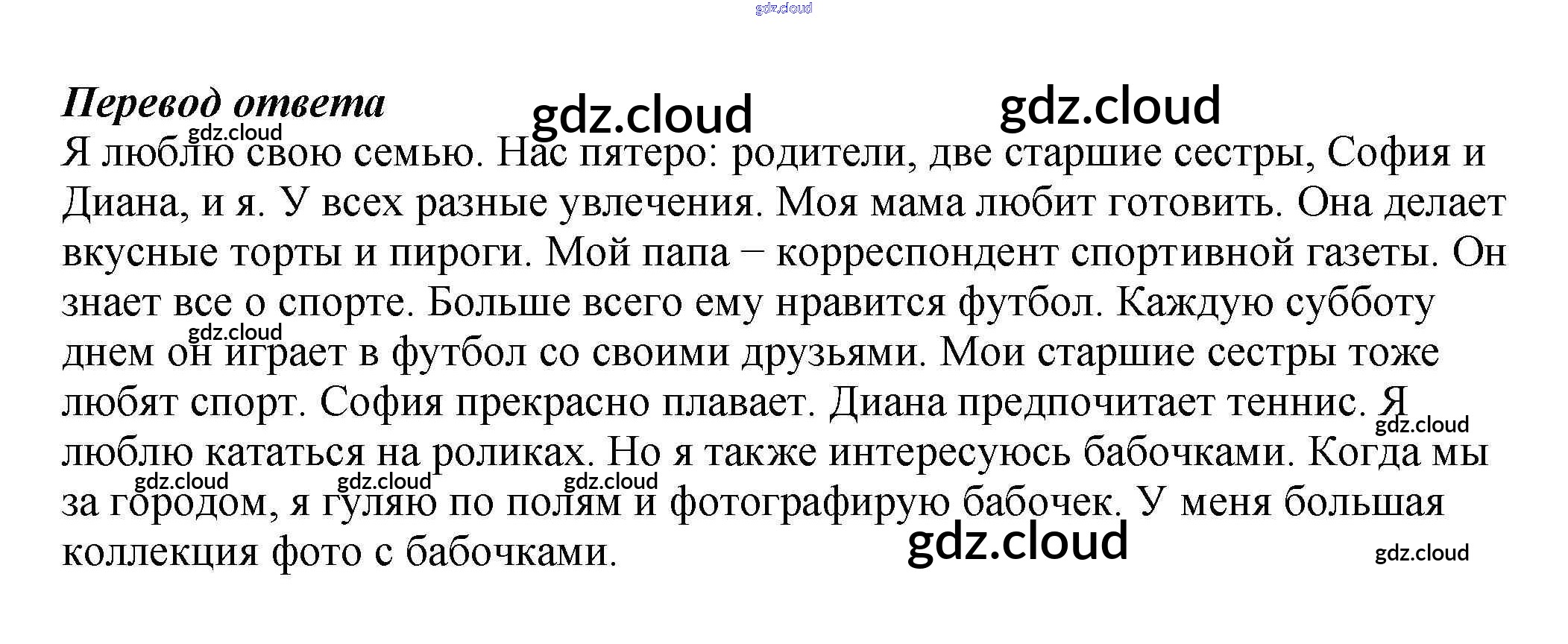 Перевод ответа

Я люблю свою семью. Нас пятеро: родители, две старшие сестры, София и Диана, и я. У всех разные увлечения. Моя мама любит готовить. Она делает вкусные торты и пироги. Мой папа – корреспондент спортивной газеты. Он знает все о спорте. Больше всего ему нравится футбол. Каждую субботу днем он играет в футбол со своими друзьями. Мои старшие сестры тоже любят спорт. София прекрасно плавает. Диана предпочитает теннис. Я люблю кататься на роликах. Но я также интересуюсь бабочками. Когда мы за городом, я гуляю по полям и фотографирую бабочек. У меня большая коллекция фото с бабочками.

gdz.cloud